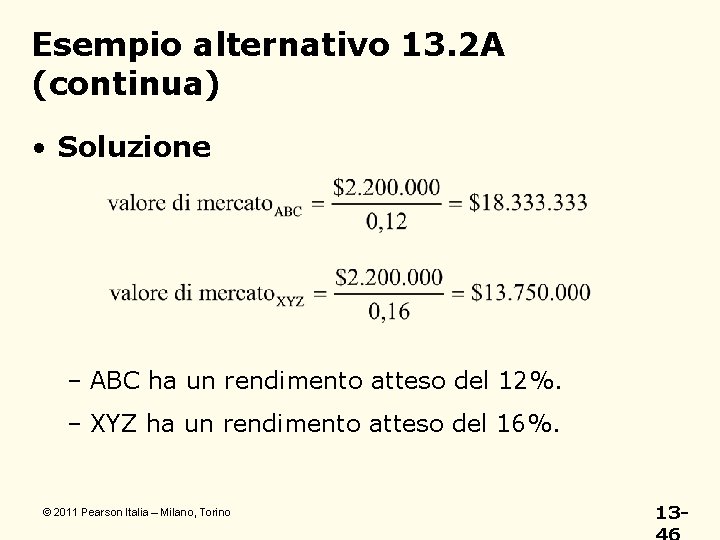 Esempio alternativo 13.2A (continua)

• Soluzione

$\text{valore di mercato}_{ABC} = \frac{\$2.200.000}{0,12} = \$18.333.333$

$\text{valore di mercato}_{XYZ} = \frac{\$2.200.000}{0,16} = \$13.750.000$

– ABC ha un rendimento atteso del 12%.

– XYZ ha un rendimento atteso del 16%.

© 2011 Pearson Italia – Milano, Torino

13-46